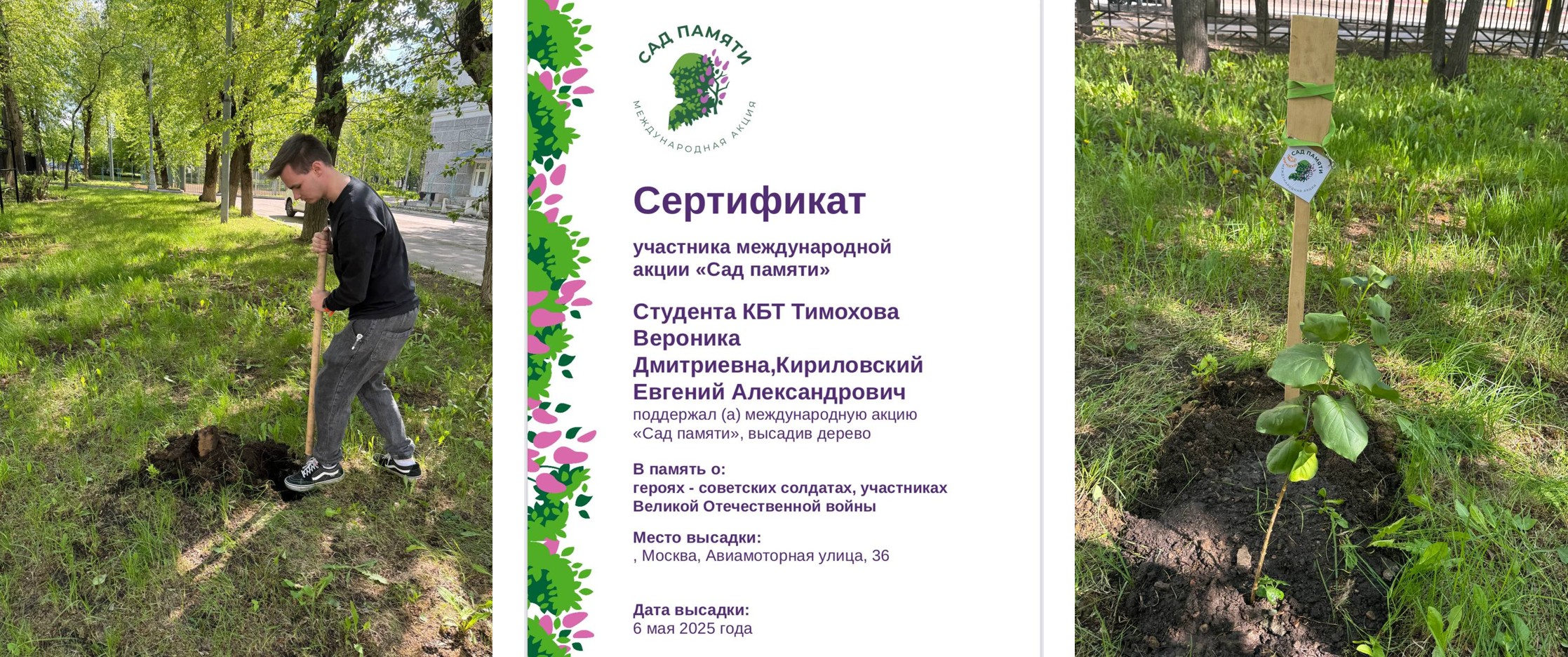 САД ПАМЯТИ
МЕЖДУНАРОДНАЯ АКЦИЯ

Сертификат

участника международной акции «Сад памяти»

Студента КБТ Тимохова Вероника Дмитриевна,Кириловский Евгений Александрович
поддержал (а) международную акцию «Сад памяти», высадив дерево

В память о:
героях - советских солдатах, участниках Великой Отечественной войны

Место высадки:
, Москва, Авиамоторная улица, 36

Дата высадки:
6 мая 2025 года

САД ПАМЯТИ
МЕЖДУНАРОДНАЯ АКЦИЯ